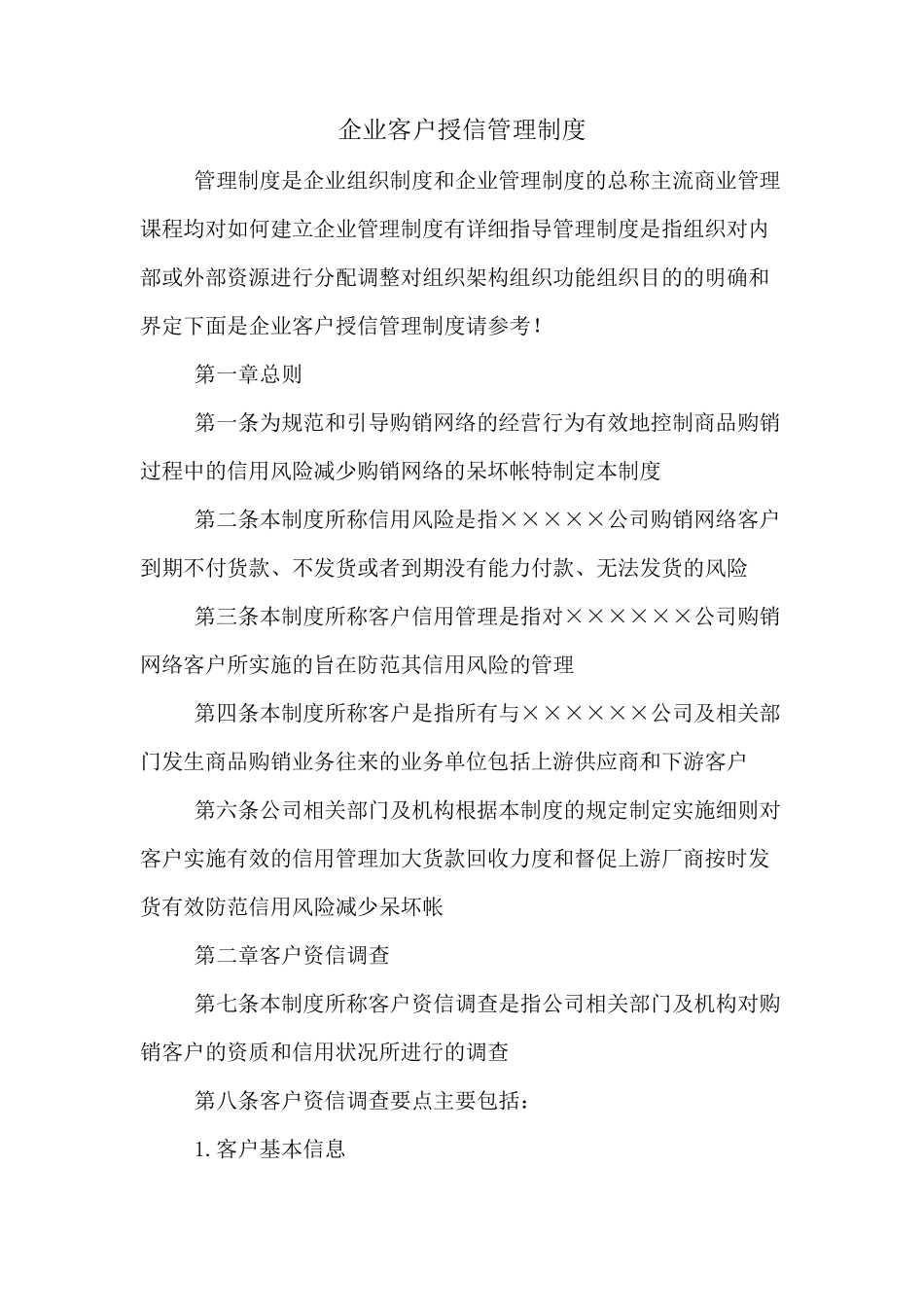 企业客户授信管理制度

管理制度是企业组织制度和企业管理制度的总称主流商业管理课程均对如何建立企业管理制度有详细指导管理制度是指组织对内部或外部资源进行分配调整对组织架构组织功能组织目的的明确和界定下面是企业客户授信管理制度请参考！

第一章总则

第一条为规范和引导购销网络的经营行为有效地控制商品购销过程中的信用风险减少购销网络的呆坏帐特制定本制度

第二条本制度所称信用风险是指×××××公司购销网络客户到期不付货款、不发货或者到期没有能力付款、无法发货的风险

第三条本制度所称客户信用管理是指对××××××公司购销网络客户所实施的旨在防范其信用风险的管理

第四条本制度所称客户是指所有与××××××公司及相关部门发生商品购销业务往来的业务单位包括上游供应商和下游客户

第六条公司相关部门及机构根据本制度的规定制定实施细则对客户实施有效的信用管理加大货款回收力度和督促上游厂商按时发货有效防范信用风险减少呆坏帐

第二章客户资信调查

第七条本制度所称客户资信调查是指公司相关部门及机构对购销客户的资质和信用状况所进行的调查

第八条客户资信调查要点主要包括：

1.客户基本信息